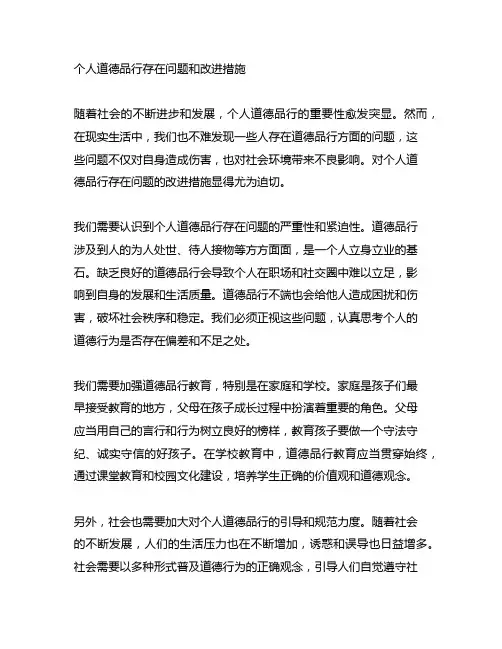 个人道德品行存在问题和改进措施

随着社会的不断进步和发展，个人道德品行的重要性愈发突显。然而，在现实生活中，我们也不难发现一些人存在道德品行方面的问题，这些问题不仅对自身造成伤害，也对社会环境带来不良影响。对个人道德品行存在问题的改进措施显得尤为迫切。

我们需要认识到个人道德品行存在问题的严重性和紧迫性。道德品行涉及到人的为人处世、待人接物等方方面面，是一个人立身立业的基石。缺乏良好的道德品行会导致个人在职场和社交圈中难以立足，影响到自身的发展和生活质量。道德品行不端也会给他人造成困扰和伤害，破坏社会秩序和稳定。我们必须正视这些问题，认真思考个人的道德行为是否存在偏差和不足之处。

我们需要加强道德品行教育，特别是在家庭和学校。家庭是孩子们最早接受教育的地方，父母在孩子成长过程中扮演着重要的角色。父母应当用自己的言行和行为树立良好的榜样，教育孩子要做一个守法守纪、诚实守信的好孩子。在学校教育中，道德品行教育应当贯穿始终，通过课堂教育和校园文化建设，培养学生正确的价值观和道德观念。

另外，社会也需要加大对个人道德品行的引导和规范力度。随着社会的不断发展，人们的生活压力也在不断增加，诱惑和误导也日益增多。社会需要以多种形式普及道德行为的正确观念，引导人们自觉遵守社